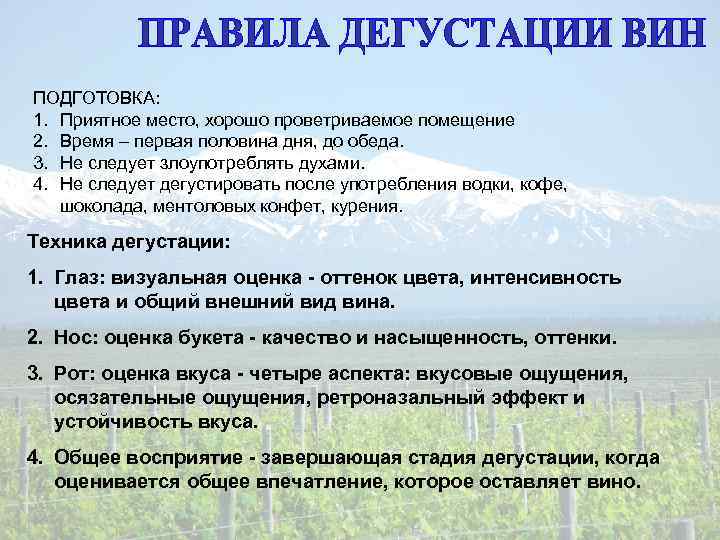 ПРАВИЛА ДЕГУСТАЦИИ ВИН

ПОДГОТОВКА:
1. Приятное место, хорошо проветриваемое помещение
2. Время – первая половина дня, до обеда.
3. Не следует злоупотреблять духами.
4. Не следует дегустировать после употребления водки, кофе, шоколада, ментоловых конфет, курения.

Техника дегустации:

1. Глаз: визуальная оценка - оттенок цвета, интенсивность цвета и общий внешний вид вина.

2. Нос: оценка букета - качество и насыщенность, оттенки.

3. Рот: оценка вкуса - четыре аспекта: вкусовые ощущения, осязательные ощущения, ретроназальный эффект и устойчивость вкуса.

4. Общее восприятие - завершающая стадия дегустации, когда оценивается общее впечатление, которое оставляет вино.